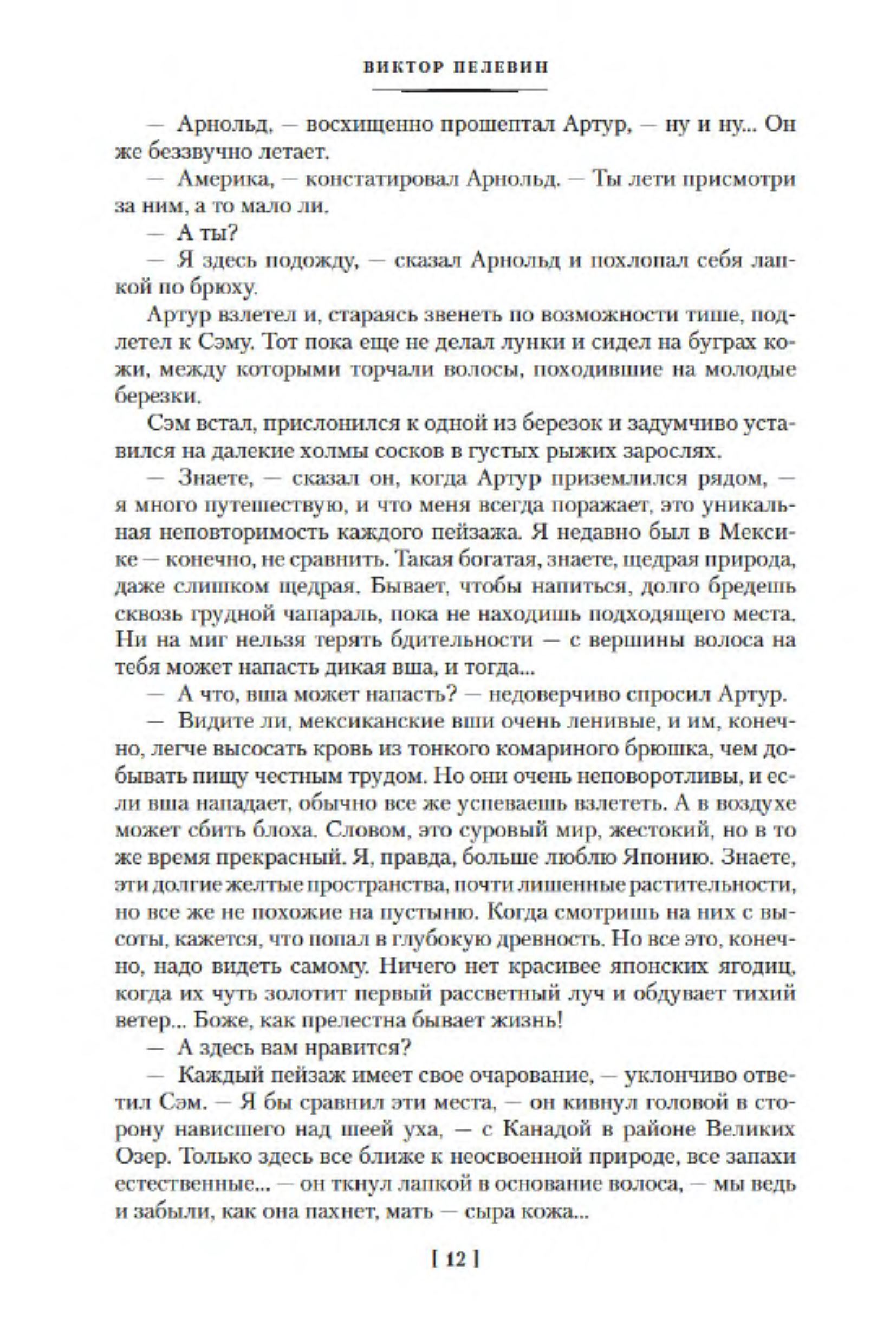 ВИКТОР ПЕЛЕВИН

— Арнольд, — восхищенно прошептал Артур, — ну и ну... Он же беззвучно летает.

— Америка, — констатировал Арнольд. — Ты лети присмотри за ним, а то мало ли.

— А ты?

— Я здесь подожду, — сказал Арнольд и похлопал себя лапкой по брюху.

Артур взлетел и, стараясь звенеть по возможности тише, подлетел к Сэму. Тот пока еще не делал лунки и сидел на буграх кожи, между которыми торчали волосы, походившие на молодые березки.

Сэм встал, прислонился к одной из березок и задумчиво уставился на далекие холмы сосков в густых рыжих зарослях.

— Знаете, — сказал он, когда Артур приземлился рядом, — я много путешествую, и что меня всегда поражает, это уникальная неповторимость каждого пейзажа. Я недавно был в Мексике — конечно, не сравнить. Такая богатая, знаете, щедрая природа, даже слишком щедрая. Бывает, чтобы напиться, долго бредешь сквозь грудной чапараль, пока не находишь подходящего места. Ни на миг нельзя терять бдительности — с вершины волоса на тебя может напасть дикая вша, и тогда...

— А что, вша может напасть? — недоверчиво спросил Артур.

— Видите ли, мексиканские вши очень ленивые, и им, конечно, легче высосать кровь из тонкого комариного брюшка, чем добывать пищу честным трудом. Но они очень неповоротливы, и если вша нападает, обычно все же успеваешь взлететь. А в воздухе может сбить блоха. Словом, это суровый мир, жестокий, но в то же время прекрасный. Я, правда, больше люблю Японию. Знаете, эти долгие желтые пространства, почти лишенные растительности, но все же не похожие на пустыню. Когда смотришь на них с высоты, кажется, что попал в глубокую древность. Но все это, конечно, надо видеть самому. Ничего нет красивее японских ягодиц, когда их чуть золотит первый рассветный луч и обдувает тихий ветер... Боже, как прелестна бывает жизнь!

— А здесь вам нравится?

— Каждый пейзаж имеет свое очарование, — уклончиво ответил Сэм. — Я бы сравнил эти места, — он кивнул головой в сторону нависшего над шеей уха, — с Канадой в районе Великих Озер. Только здесь все ближе к неосвоенной природе, все запахи естественные... — он ткнул лапкой в основание волоса, — мы ведь и забыли, как она пахнет, мать — сыра кожа...

[ 12 ]